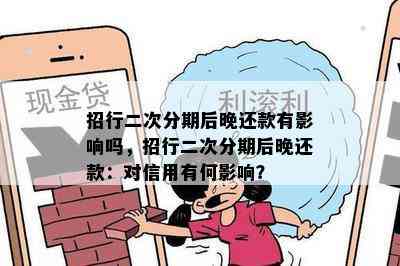 现金贷

利滚利

招行二次分期后晚还款有影响吗，招行二次分期后晚还款：对信用有何影响？